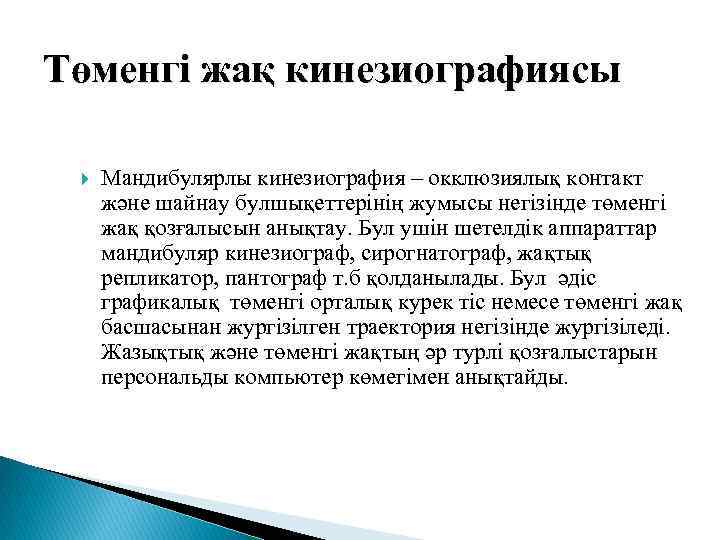 Төменгі жақ кинезиографиясы

Мандибулярлы кинезиография – окклюзиялық контакт және шайнау булшықеттерінің жумысы негізінде төменгі жақ қозғалысын анықтау. Бул ушін шетелдік аппараттар мандибуляр кинезиограф, сирогнатограф, жақтық репликатор, пантограф т.б қолданылады. Бул әдіс графикалық төменгі орталық курек тіс немесе төменгі жақ басшасынан жургізілген траектория негізінде жургізіледі. Жазықтық және төменгі жақтың әр турлі қозғалыстарын персональды компьютер көмегімен анықтайды.